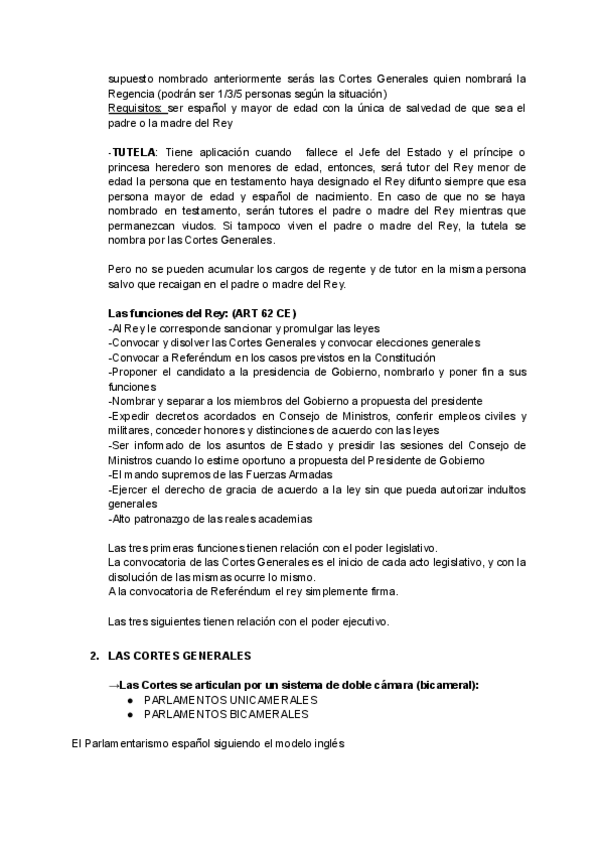 supuesto nombrado anteriormente serás las Cortes Generales quien nombrará la Regencia (podrán ser 1/3/5 personas según la situación)
Requisitos: ser español y mayor de edad con la única de salvedad de que sea el padre o la madre del Rey

-TUTELA: Tiene aplicación cuando fallece el Jefe del Estado y el príncipe o princesa heredero son menores de edad, entonces, será tutor del Rey menor de edad la persona que en testamento haya designado el Rey difunto siempre que esa persona mayor de edad y español de nacimiento. En caso de que no se haya nombrado en testamento, serán tutores el padre o madre del Rey mientras que permanezcan viudos. Si tampoco viven el padre o madre del Rey, la tutela se nombra por las Cortes Generales.

Pero no se pueden acumular los cargos de regente y de tutor en la misma persona salvo que recaigan en el padre o madre del Rey.

Las funciones del Rey: (ART 62 CE)
-Al Rey le corresponde sancionar y promulgar las leyes
-Convocar y disolver las Cortes Generales y convocar elecciones generales
-Convocar a Referéndum en los casos previstos en la Constitución
-Proponer el candidato a la presidencia de Gobierno, nombrarlo y poner fin a sus funciones
-Nombrar y separar a los miembros del Gobierno a propuesta del presidente
-Expedir decretos acordados en Consejo de Ministros, conferir empleos civiles y militares, conceder honores y distinciones de acuerdo con las leyes
-Ser informado de los asuntos de Estado y presidir las sesiones del Consejo de Ministros cuando lo estime oportuno a propuesta del Presidente de Gobierno
-El mando supremos de las Fuerzas Armadas
-Ejercer el derecho de gracia de acuerdo a la ley sin que pueda autorizar indultos generales
-Alto patronazgo de las reales academias

Las tres primeras funciones tienen relación con el poder legislativo.
La convocatoria de las Cortes Generales es el inicio de cada acto legislativo, y con la disolución de las mismas ocurre lo mismo.
A la convocatoria de Referéndum el rey simplemente firma.

Las tres siguientes tienen relación con el poder ejecutivo.

2. LAS CORTES GENERALES

→Las Cortes se articulan por un sistema de doble cámara (bicameral):
● PARLAMENTOS UNICAMERALES
● PARLAMENTOS BICAMERALES

El Parlamentarismo español siguiendo el modelo inglés